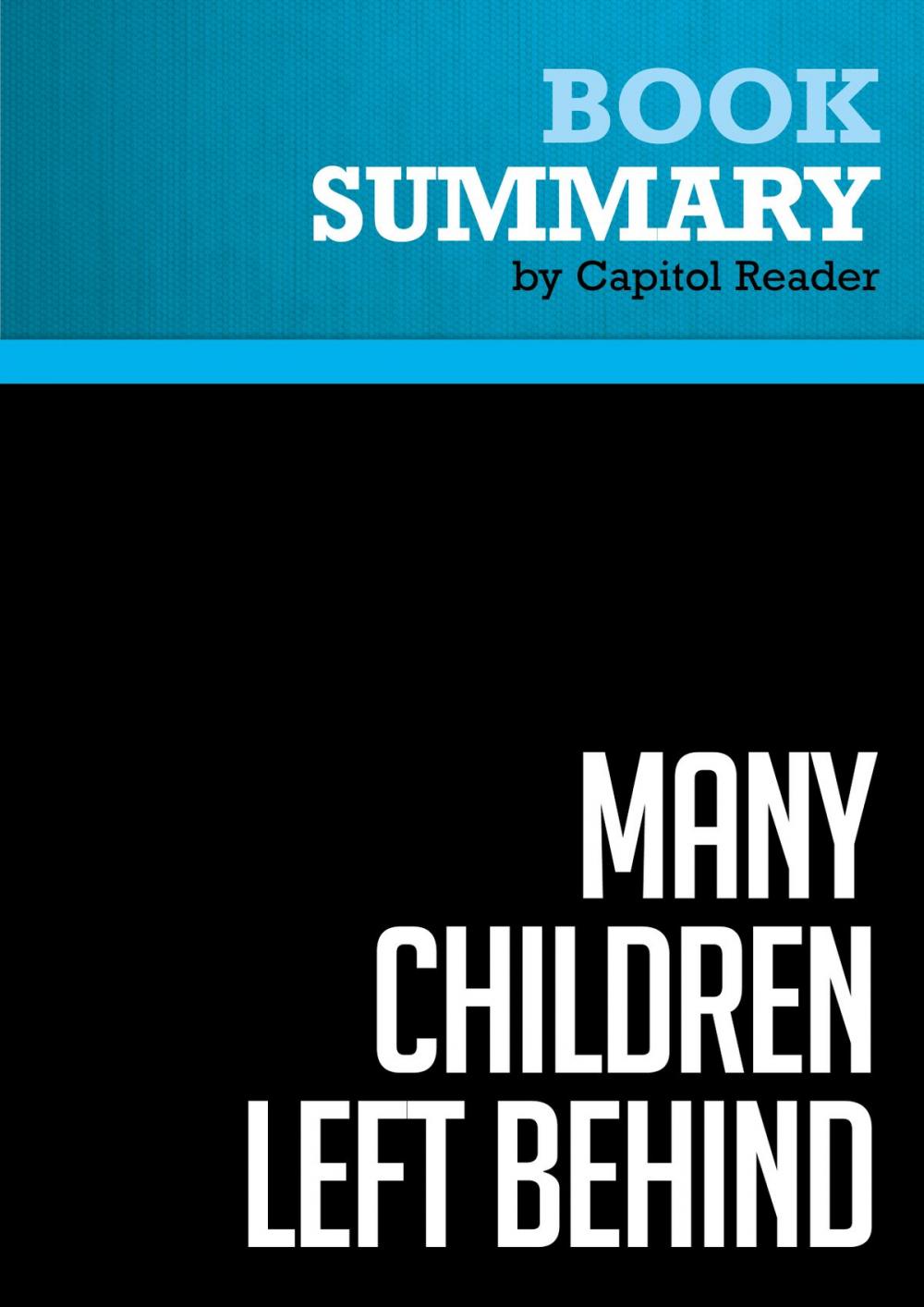 BOOK
SUMMARY
by Capitol Reader

MANY
CHILDREN
LEFT BEHIND